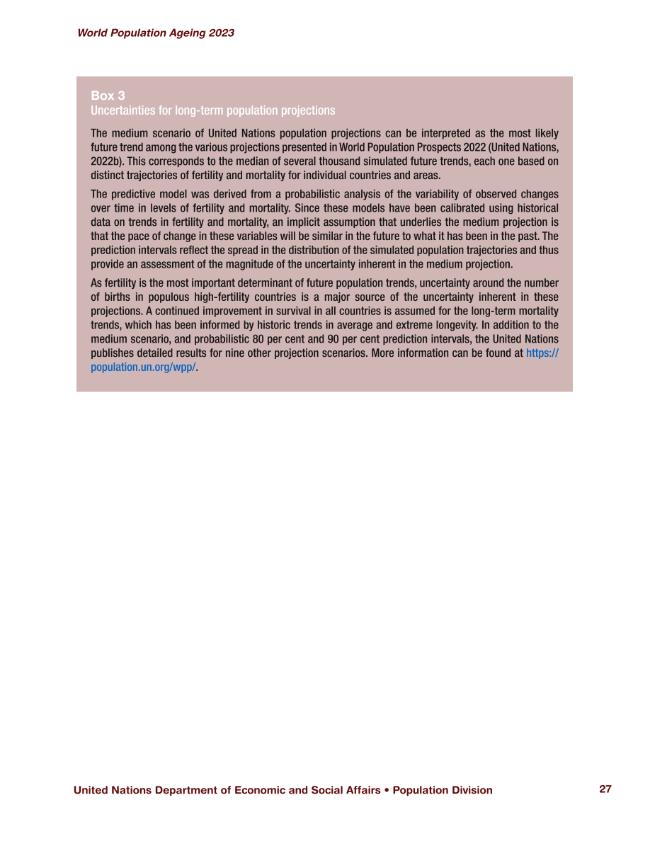 World Population Ageing 2023

Box 3
Uncertainties for long-term population projections

The medium scenario of United Nations population projections can be interpreted as the most likely future trend among the various projections presented in World Population Prospects 2022 (United Nations, 2022b). This corresponds to the median of several thousand simulated future trends, each one based on distinct trajectories of fertility and mortality for individual countries and areas.

The predictive model was derived from a probabilistic analysis of the variability of observed changes over time in levels of fertility and mortality. Since these models have been calibrated using historical data on trends in fertility and mortality, an implicit assumption that underlies the medium projection is that the pace of change in these variables will be similar in the future to what it has been in the past. The prediction intervals reflect the spread in the distribution of the simulated population trajectories and thus provide an assessment of the magnitude of the uncertainty inherent in the medium projection.

As fertility is the most important determinant of future population trends, uncertainty around the number of births in populous high-fertility countries is a major source of the uncertainty inherent in these projections. A continued improvement in survival in all countries is assumed for the long-term mortality trends, which has been informed by historic trends in average and extreme longevity. In addition to the medium scenario, and probabilistic 80 per cent and 90 per cent prediction intervals, the United Nations publishes detailed results for nine other projection scenarios. More information can be found at https://population.un.org/wpp/.

United Nations Department of Economic and Social Affairs • Population Division

27